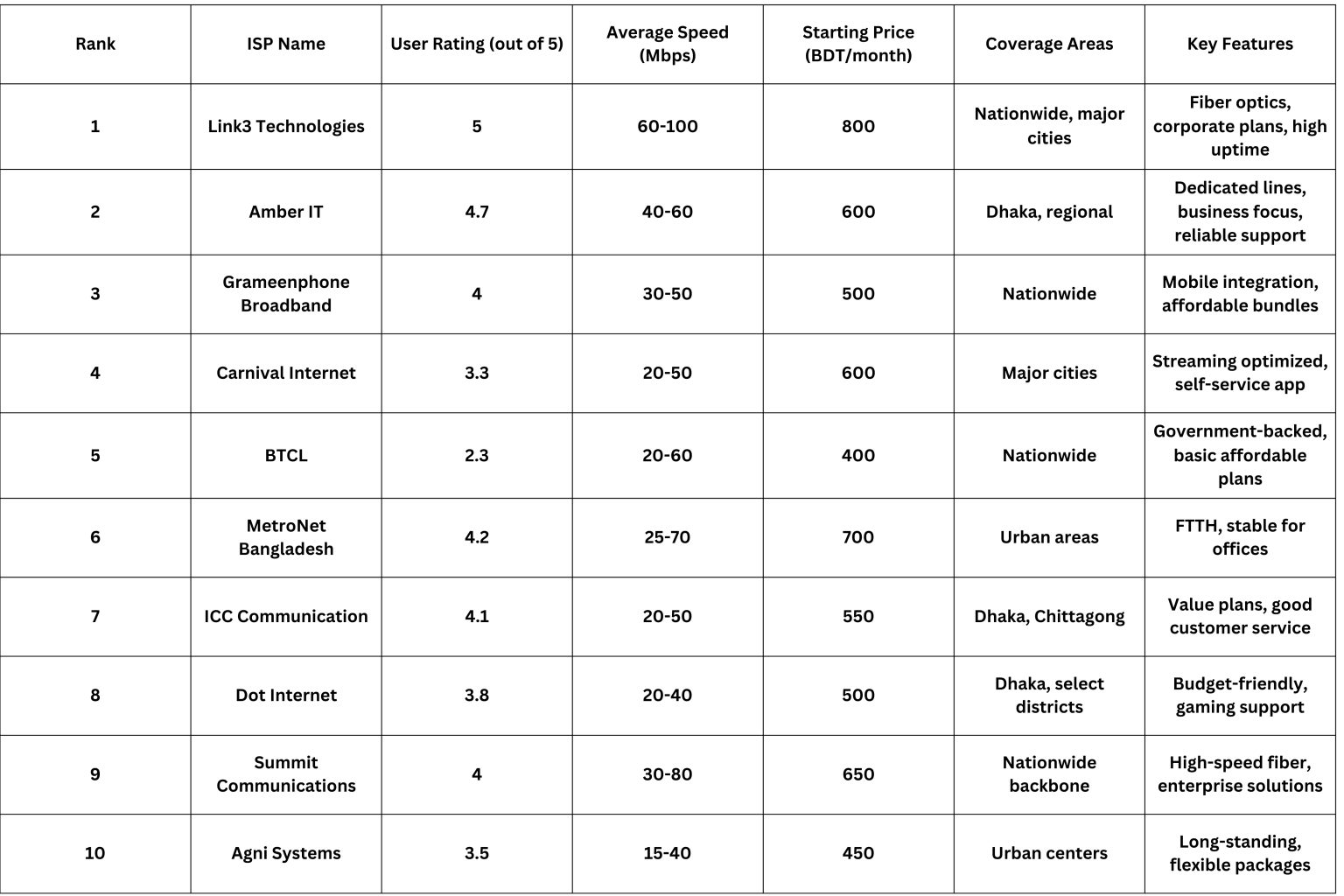 | Rank | ISP Name | User Rating (out of 5) | Average Speed (Mbps) | Starting Price (BDT/month) | Coverage Areas | Key Features |
|---|---|---|---|---|---|---|
| 1 | Link3 Technologies | 5 | 60-100 | 800 | Nationwide, major cities | Fiber optics, corporate plans, high uptime |
| 2 | Amber IT | 4.7 | 40-60 | 600 | Dhaka, regional | Dedicated lines, business focus, reliable support |
| 3 | Grameenphone Broadband | 4 | 30-50 | 500 | Nationwide | Mobile integration, affordable bundles |
| 4 | Carnival Internet | 3.3 | 20-50 | 600 | Major cities | Streaming optimized, self-service app |
| 5 | BTCL | 2.3 | 20-60 | 400 | Nationwide | Government-backed, basic affordable plans |
| 6 | MetroNet Bangladesh | 4.2 | 25-70 | 700 | Urban areas | FTTH, stable for offices |
| 7 | ICC Communication | 4.1 | 20-50 | 550 | Dhaka, Chittagong | Value plans, good customer service |
| 8 | Dot Internet | 3.8 | 20-40 | 500 | Dhaka, select districts | Budget-friendly, gaming support |
| 9 | Summit Communications | 4 | 30-80 | 650 | Nationwide backbone | High-speed fiber, enterprise solutions |
| 10 | Agni Systems | 3.5 | 15-40 | 450 | Urban centers | Long-standing, flexible packages |